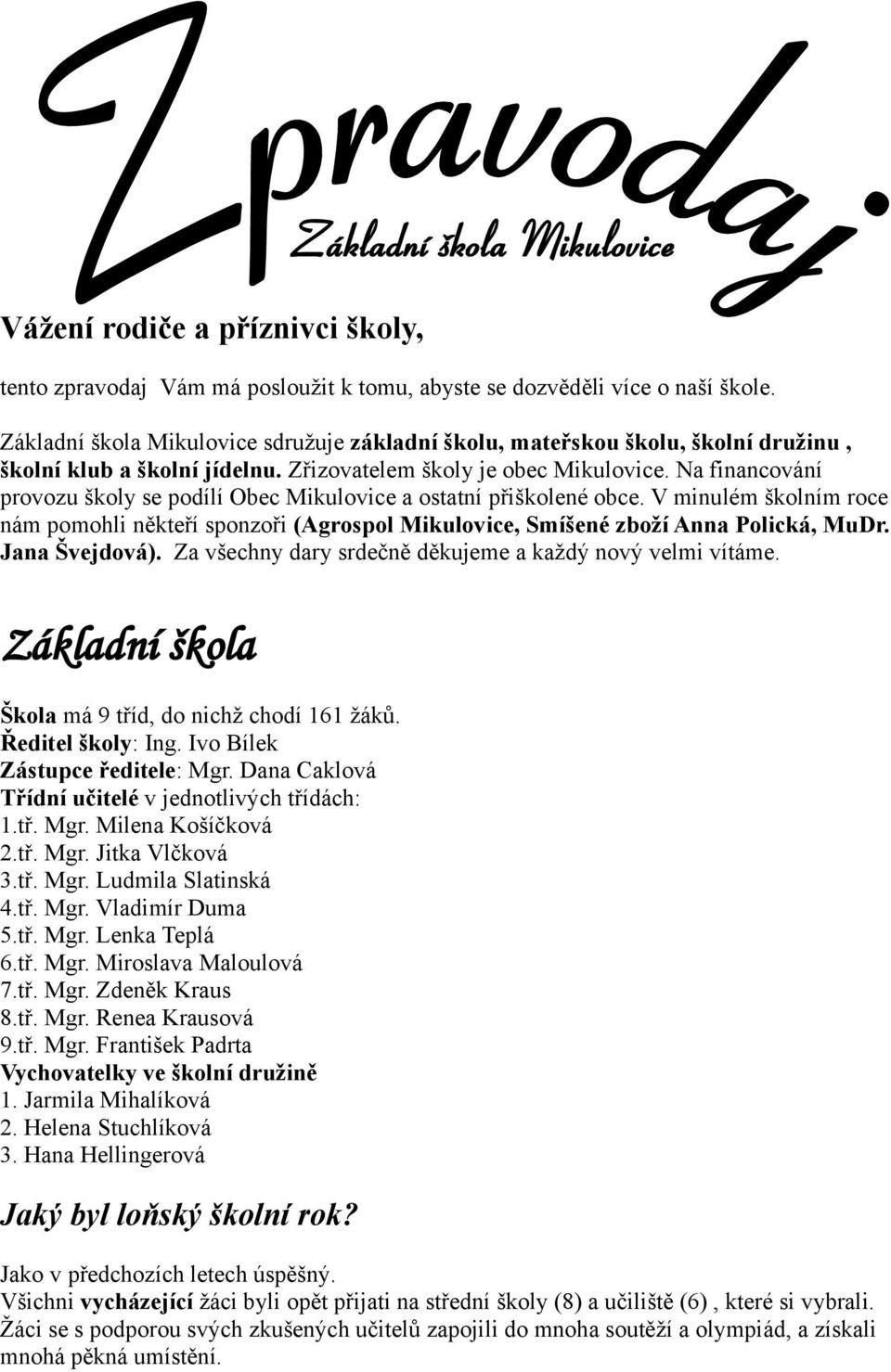 Zpravodaj
Základní škola Mikulovice

Vážení rodiče a příznivci školy,

tento zpravodaj Vám má posloužit k tomu, abyste se dozvěděli více o naší škole.

Základní škola Mikulovice sdružuje základní školu, mateřskou školu, školní družinu , školní klub a školní jídelnu. Zřizovatelem školy je obec Mikulovice. Na financování provozu školy se podílí Obec Mikulovice a ostatní přiškolené obce. V minulém školním roce nám pomohli někteří sponzoři (Agrospol Mikulovice, Smíšené zboží Anna Polická, MuDr. Jana Švejdová). Za všechny dary srdečně děkujeme a každý nový velmi vítáme.

Základní škola

Škola má 9 tříd, do nichž chodí 161 žáků.
Ředitel školy: Ing. Ivo Bílek
Zástupce ředitele: Mgr. Dana Caklová
Třídní učitelé v jednotlivých třídách:
1.tř. Mgr. Milena Košíčková
2.tř. Mgr. Jitka Vlčková
3.tř. Mgr. Ludmila Slatinská
4.tř. Mgr. Vladimír Duma
5.tř. Mgr. Lenka Teplá
6.tř. Mgr. Miroslava Maloulová
7.tř. Mgr. Zdeněk Kraus
8.tř. Mgr. Renea Krausová
9.tř. Mgr. František Padrta
Vychovatelky ve školní družině
1. Jarmila Mihalíková
2. Helena Stuchlíková
3. Hana Hellingerová

Jaký byl loňský školní rok?

Jako v předchozích letech úspěšný.
Všichni vycházející žáci byli opět přijati na střední školy (8) a učiliště (6) , které si vybrali. Žáci se s podporou svých zkušených učitelů zapojili do mnoha soutěží a olympiád, a získali mnohá pěkná umístění.